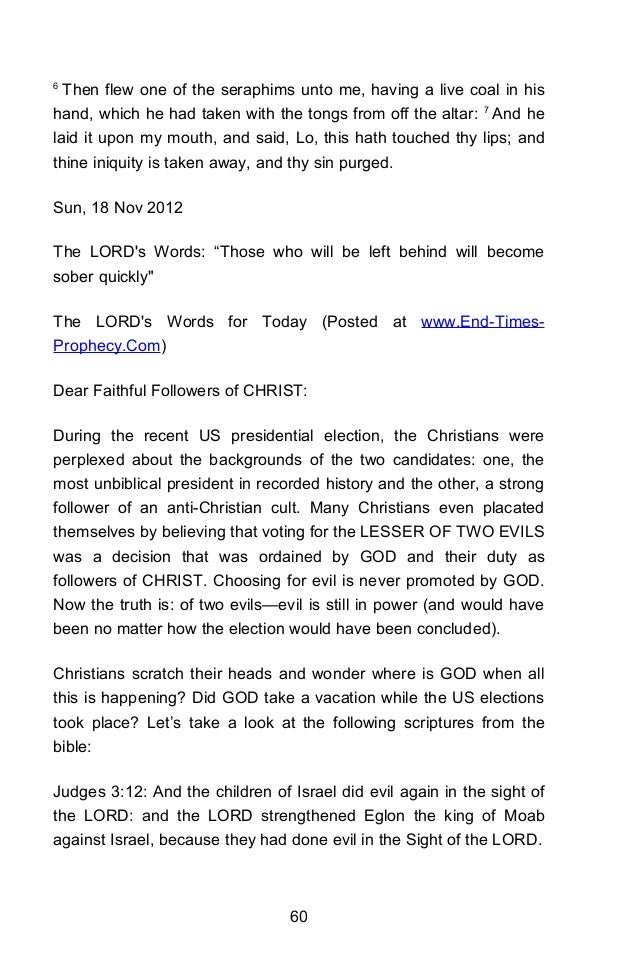 $^6$ Then flew one of the seraphims unto me, having a live coal in his hand, which he had taken with the tongs from off the altar: $^7$ And he laid it upon my mouth, and said, Lo, this hath touched thy lips; and thine iniquity is taken away, and thy sin purged.

Sun, 18 Nov 2012

The LORD's Words: “Those who will be left behind will become sober quickly"

The LORD's Words for Today (Posted at www.End-Times-Prophecy.Com)

Dear Faithful Followers of CHRIST:

During the recent US presidential election, the Christians were perplexed about the backgrounds of the two candidates: one, the most unbiblical president in recorded history and the other, a strong follower of an anti-Christian cult. Many Christians even placated themselves by believing that voting for the LESSER OF TWO EVILS was a decision that was ordained by GOD and their duty as followers of CHRIST. Choosing for evil is never promoted by GOD. Now the truth is: of two evils—evil is still in power (and would have been no matter how the election would have been concluded).

Christians scratch their heads and wonder where is GOD when all this is happening? Did GOD take a vacation while the US elections took place? Let’s take a look at the following scriptures from the bible:

Judges 3:12: And the children of Israel did evil again in the sight of the LORD: and the LORD strengthened Eglon the king of Moab against Israel, because they had done evil in the Sight of the LORD.

60